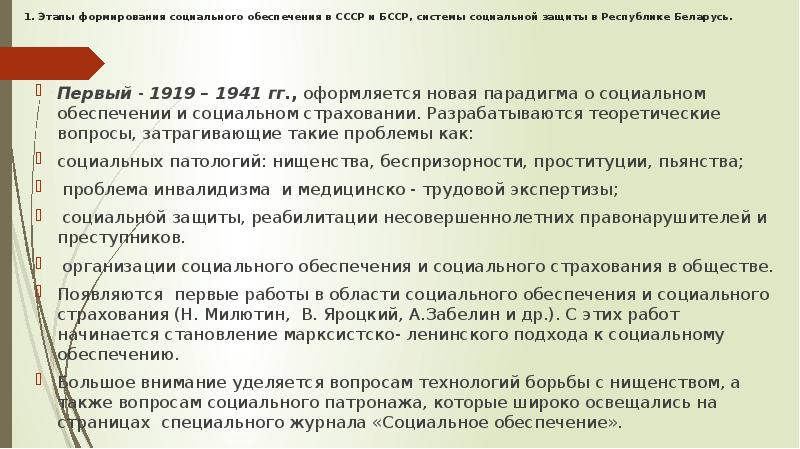 1. Этапы формирования социального обеспечения в СССР и БССР, системы социальной защиты в Республике Беларусь.

Первый - 1919 – 1941 гг., оформляется новая парадигма о социальном обеспечении и социальном страховании. Разрабатываются теоретические вопросы, затрагивающие такие проблемы как:

социальных патологий: нищенства, беспризорности, проституции, пьянства;

проблема инвалидизма и медицинско - трудовой экспертизы;

социальной защиты, реабилитации несовершеннолетних правонарушителей и преступников.

организации социального обеспечения и социального страхования в обществе.

Появляются первые работы в области социального обеспечения и социального страхования (Н. Милютин, В. Яроцкий, А.Забелин и др.). С этих работ начинается становление марксистско- ленинского подхода к социальному обеспечению.

Большое внимание уделяется вопросам технологий борьбы с нищенством, а также вопросам социального патронажа, которые широко освещались на страницах специального журнала «Социальное обеспечение».